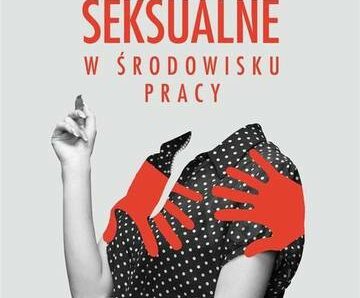 SEKSUALNE
W ŚRODOWISKU PRACY